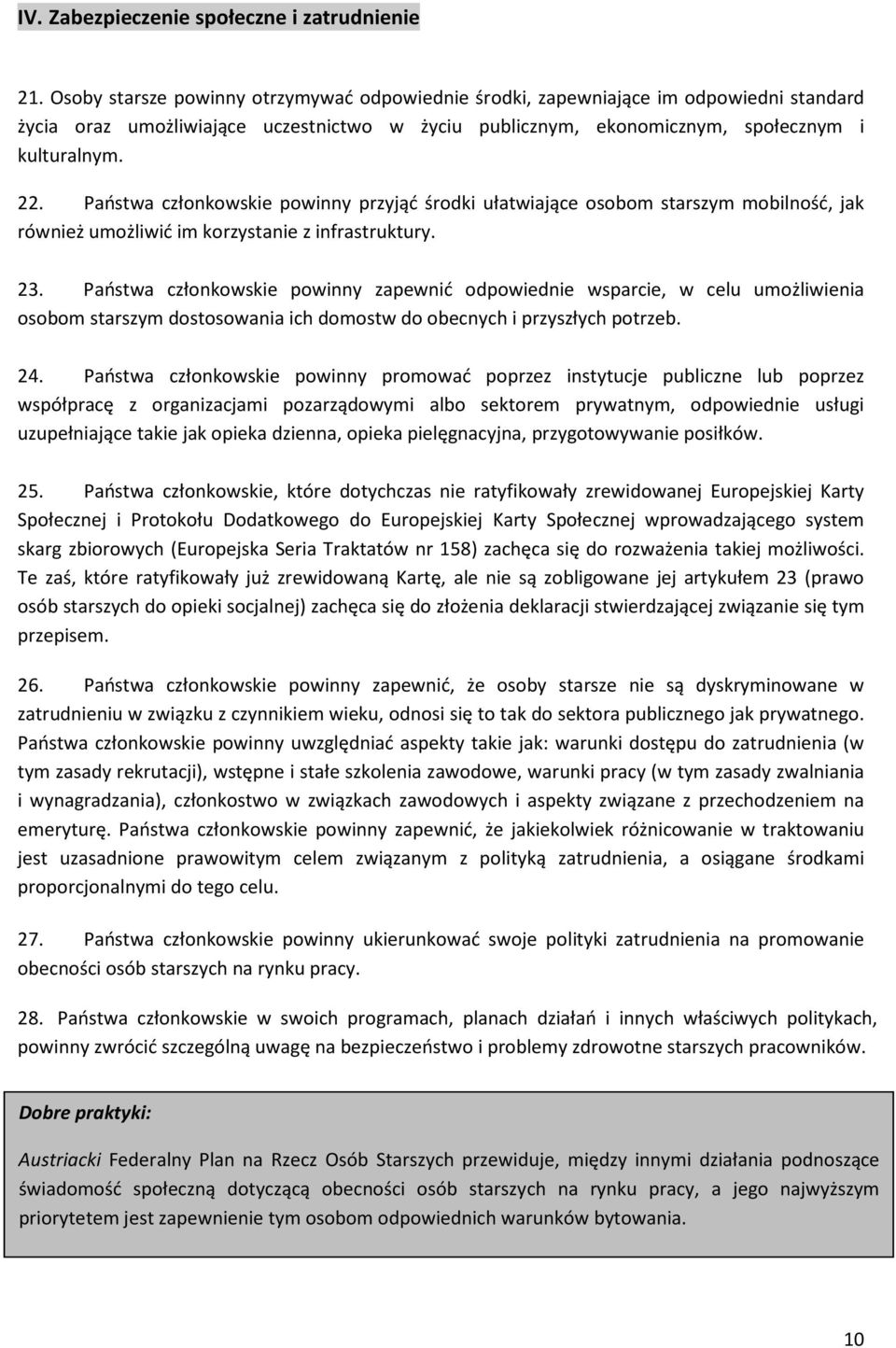 IV. Zabezpieczenie społeczne i zatrudnienie

21. Osoby starsze powinny otrzymywać odpowiednie środki, zapewniające im odpowiedni standard życia oraz umożliwiające uczestnictwo w życiu publicznym, ekonomicznym, społecznym i kulturalnym.

22. Państwa członkowskie powinny przyjąć środki ułatwiające osobom starszym mobilność, jak również umożliwić im korzystanie z infrastruktury.

23. Państwa członkowskie powinny zapewnić odpowiednie wsparcie, w celu umożliwienia osobom starszym dostosowania ich domostw do obecnych i przyszłych potrzeb.

24. Państwa członkowskie powinny promować poprzez instytucje publiczne lub poprzez współpracę z organizacjami pozarządowymi albo sektorem prywatnym, odpowiednie usługi uzupełniające takie jak opieka dzienna, opieka pielęgnacyjna, przygotowywanie posiłków.

25. Państwa członkowskie, które dotychczas nie ratyfikowały zrewidowanej Europejskiej Karty Społecznej i Protokołu Dodatkowego do Europejskiej Karty Społecznej wprowadzającego system skarg zbiorowych (Europejska Seria Traktatów nr 158) zachęca się do rozważenia takiej możliwości. Te zaś, które ratyfikowały już zrewidowaną Kartę, ale nie są zobligowane jej artykułem 23 (prawo osób starszych do opieki socjalnej) zachęca się do złożenia deklaracji stwierdzającej związanie się tym przepisem.

26. Państwa członkowskie powinny zapewnić, że osoby starsze nie są dyskryminowane w zatrudnieniu w związku z czynnikiem wieku, odnosi się to tak do sektora publicznego jak prywatnego. Państwa członkowskie powinny uwzględniać aspekty takie jak: warunki dostępu do zatrudnienia (w tym zasady rekrutacji), wstępne i stałe szkolenia zawodowe, warunki pracy (w tym zasady zwalniania i wynagradzania), członkostwo w związkach zawodowych i aspekty związane z przechodzeniem na emeryturę. Państwa członkowskie powinny zapewnić, że jakiekolwiek różnicowanie w traktowaniu jest uzasadnione prawowitym celem związanym z polityką zatrudnienia, a osiągane środkami proporcjonalnymi do tego celu.

27. Państwa członkowskie powinny ukierunkować swoje polityki zatrudnienia na promowanie obecności osób starszych na rynku pracy.

28. Państwa członkowskie w swoich programach, planach działań i innych właściwych politykach, powinny zwrócić szczególną uwagę na bezpieczeństwo i problemy zdrowotne starszych pracowników.

Dobre praktyki:

Austriacki Federalny Plan na Rzecz Osób Starszych przewiduje, między innymi działania podnoszące świadomość społeczną dotyczącą obecności osób starszych na rynku pracy, a jego najwyższym priorytetem jest zapewnienie tym osobom odpowiednich warunków bytowania.

10